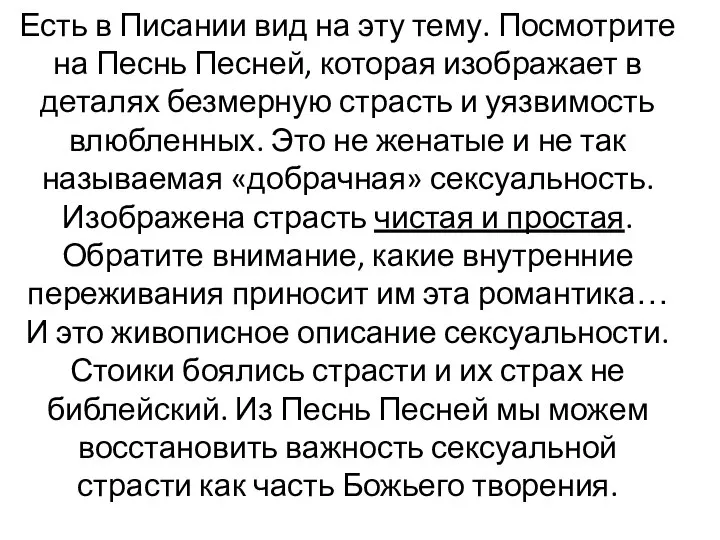 Есть в Писании вид на эту тему. Посмотрите на Песнь Песней, которая изображает в деталях безмерную страсть и уязвимость влюбленных. Это не женатые и не так называемая «добрачная» сексуальность. Изображена страсть чистая и простая. Обратите внимание, какие внутренние переживания приносит им эта романтика… И это живописное описание сексуальности. Стоики боялись страсти и их страх не библейский. Из Песнь Песней мы можем восстановить важность сексуальной страсти как часть Божьего творения.